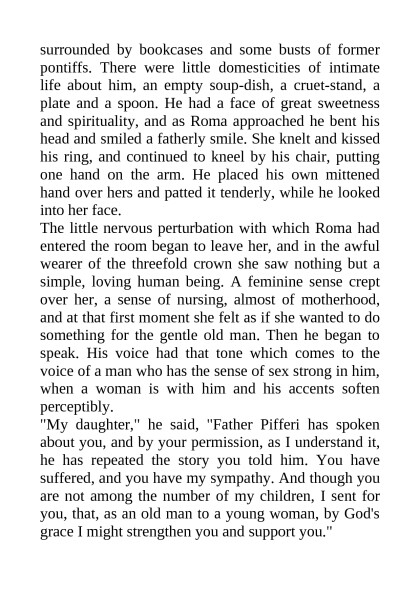 surrounded by bookcases and some busts of former pontiffs. There were little domesticities of intimate life about him, an empty soup-dish, a cruet-stand, a plate and a spoon. He had a face of great sweetness and spirituality, and as Roma approached he bent his head and smiled a fatherly smile. She knelt and kissed his ring, and continued to kneel by his chair, putting one hand on the arm. He placed his own mittened hand over hers and patted it tenderly, while he looked into her face.
The little nervous perturbation with which Roma had entered the room began to leave her, and in the awful wearer of the threefold crown she saw nothing but a simple, loving human being. A feminine sense crept over her, a sense of nursing, almost of motherhood, and at that first moment she felt as if she wanted to do something for the gentle old man. Then he began to speak. His voice had that tone which comes to the voice of a man who has the sense of sex strong in him, when a woman is with him and his accents soften perceptibly.
"My daughter," he said, "Father Pifferi has spoken about you, and by your permission, as I understand it, he has repeated the story you told him. You have suffered, and you have my sympathy. And though you are not among the number of my children, I sent for you, that, as an old man to a young woman, by God's grace I might strengthen you and support you."